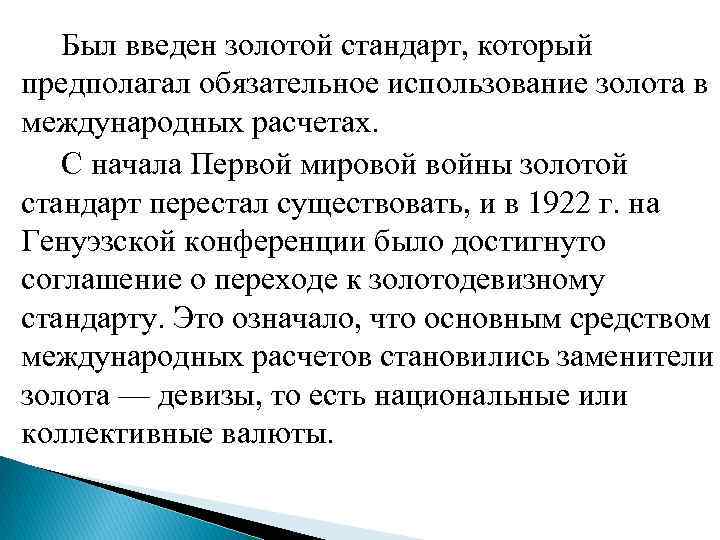 Был введен золотой стандарт, который предполагал обязательное использование золота в международных расчетах.

С начала Первой мировой войны золотой стандарт перестал существовать, и в 1922 г. на Генуэзской конференции было достигнуто соглашение о переходе к золотодевизному стандарту. Это означало, что основным средством международных расчетов становились заменители золота — девизы, то есть национальные или коллективные валюты.